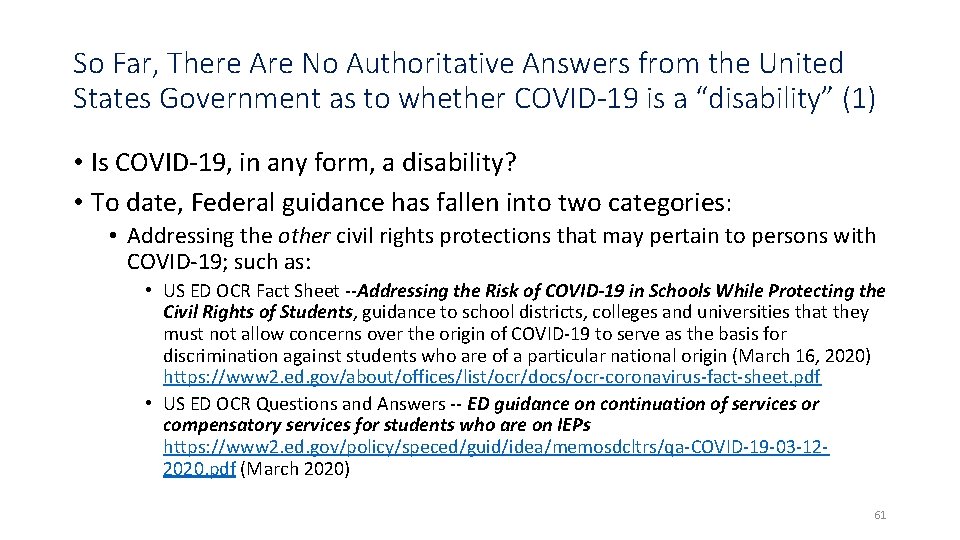 So Far, There Are No Authoritative Answers from the United States Government as to whether COVID-19 is a “disability” (1)

• Is COVID-19, in any form, a disability?
• To date, Federal guidance has fallen into two categories:
  • Addressing the other civil rights protections that may pertain to persons with COVID-19; such as:
    • US ED OCR Fact Sheet --Addressing the Risk of COVID-19 in Schools While Protecting the Civil Rights of Students, guidance to school districts, colleges and universities that they must not allow concerns over the origin of COVID-19 to serve as the basis for discrimination against students who are of a particular national origin (March 16, 2020) https://www2.ed.gov/about/offices/list/ocr/docs/ocr-coronavirus-fact-sheet.pdf
    • US ED OCR Questions and Answers -- ED guidance on continuation of services or compensatory services for students who are on IEPs https://www2.ed.gov/policy/speced/guid/idea/memosdcltrs/qa-COVID-19-03-12-2020.pdf (March 2020)

61